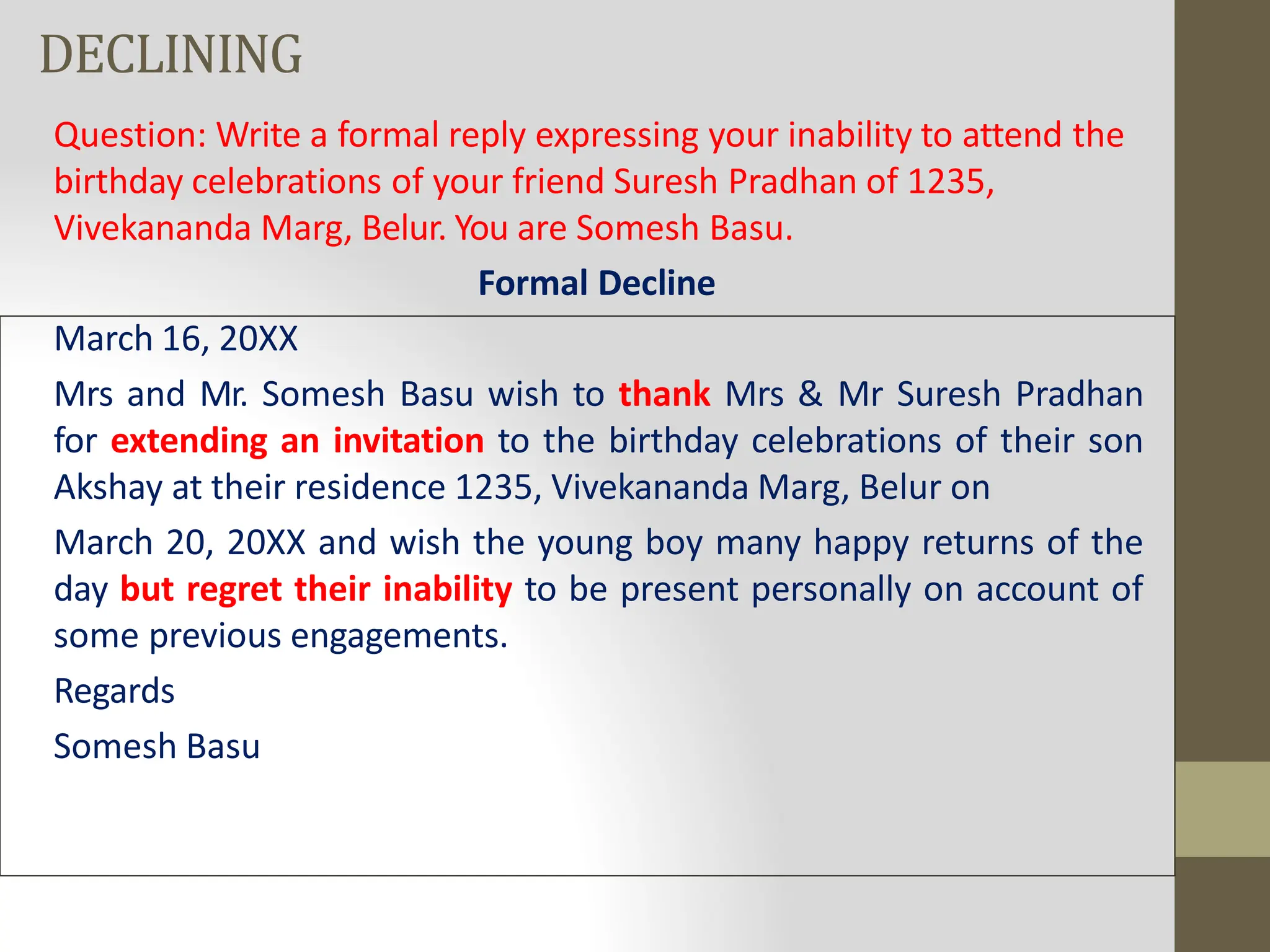 DECLINING

Question: Write a formal reply expressing your inability to attend the birthday celebrations of your friend Suresh Pradhan of 1235, Vivekananda Marg, Belur. You are Somesh Basu.

Formal Decline

March 16, 20XX

Mrs and Mr. Somesh Basu wish to thank Mrs & Mr Suresh Pradhan for extending an invitation to the birthday celebrations of their son Akshay at their residence 1235, Vivekananda Marg, Belur on

March 20, 20XX and wish the young boy many happy returns of the day but regret their inability to be present personally on account of some previous engagements.

Regards

Somesh Basu